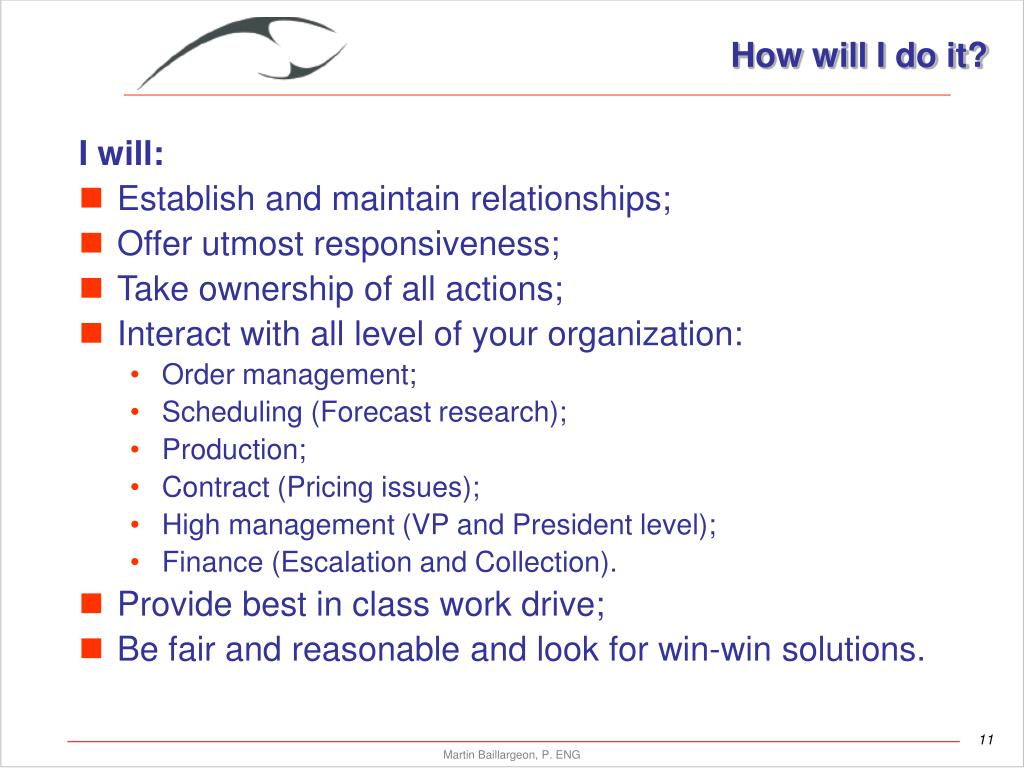 How will I do it?

I will:
- Establish and maintain relationships;
- Offer utmost responsiveness;
- Take ownership of all actions;
- Interact with all level of your organization:
  - Order management;
  - Scheduling (Forecast research);
  - Production;
  - Contract (Pricing issues);
  - High management (VP and President level);
  - Finance (Escalation and Collection).
- Provide best in class work drive;
- Be fair and reasonable and look for win-win solutions.

11

Martin Baillargeon, P. ENG